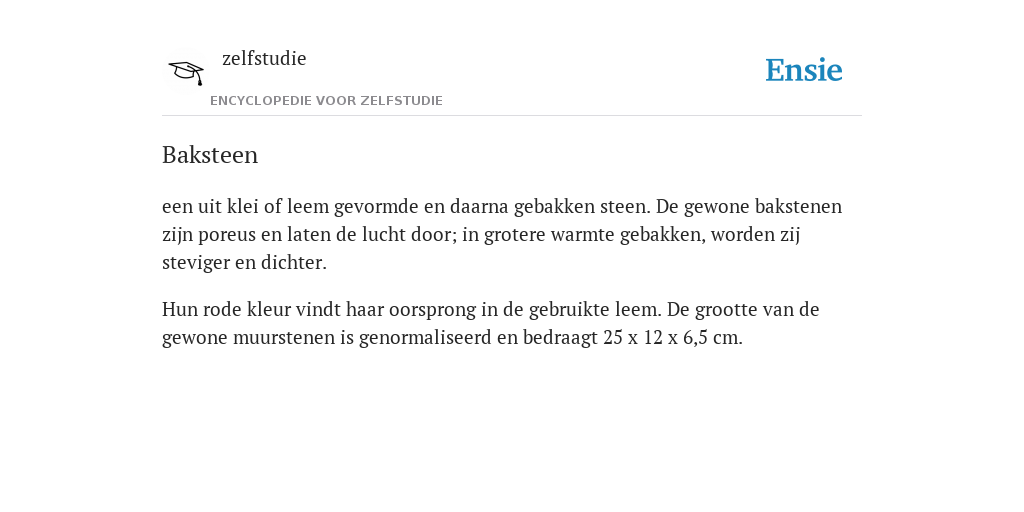 zelfstudie

ENCYCLOPEDIE VOOR ZELFSTUDIE

Ensie

Baksteen

een uit klei of leem gevormde en daarna gebakken steen. De gewone bakstenen zijn poreus en laten de lucht door; in grotere warmte gebakken, worden zij steviger en dichter.

Hun rode kleur vindt haar oorsprong in de gebruikte leem. De grootte van de gewone muurstenen is genormaliseerd en bedraagt 25 x 12 x 6,5 cm.